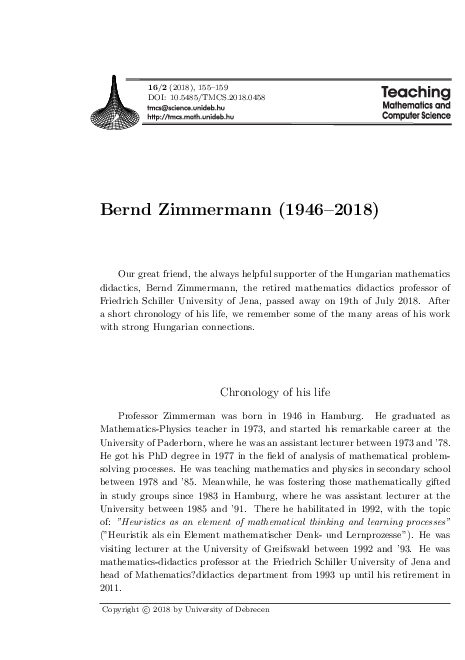 16/2 (2018), 155–159
DOI: 10.5485/TMCS.2018.0458
tmcs@science.unideb.hu
http://tmcs.math.unideb.hu

Teaching
Mathematics and
Computer Science

Bernd Zimmermann (1946–2018)

Our great friend, the always helpful supporter of the Hungarian mathematics didactics, Bernd Zimmermann, the retired mathematics didactics professor of Friedrich Schiller University of Jena, passed away on 19th of July 2018. After a short chronology of his life, we remember some of the many areas of his work with strong Hungarian connections.

Chronology of his life

Professor Zimmerman was born in 1946 in Hamburg. He graduated as Mathematics-Physics teacher in 1973, and started his remarkable career at the University of Paderborn, where he was an assistant lecturer between 1973 and '78. He got his PhD degree in 1977 in the field of analysis of mathematical problem-solving processes. He was teaching mathematics and physics in secondary school between 1978 and '85. Meanwhile, he was fostering those mathematically gifted in study groups since 1983 in Hamburg, where he was assistant lecturer at the University between 1985 and '91. There he habilitated in 1992, with the topic of: "Heuristics as an element of mathematical thinking and learning processes" ("Heuristik als ein Element mathematischer Denk- und Lernprozesse"). He was visiting lecturer at the University of Greifswald between 1992 and '93. He was mathematics-didactics professor at the Friedrich Schiller University of Jena and head of Mathematics?didactics department from 1993 up until his retirement in 2011.

Copyright © 2018 by University of Debrecen